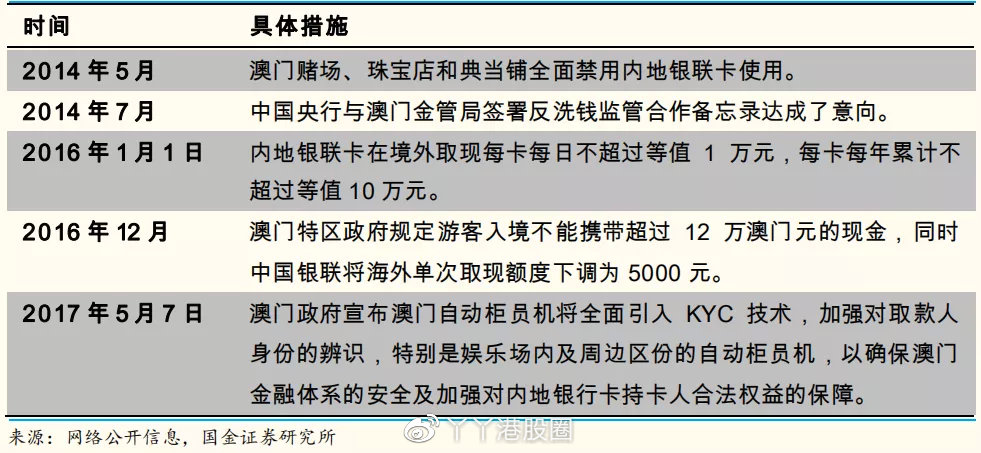 | 时间 | 具体措施 |
|---|---|
| 2014 年 5 月 | 澳门赌场、珠宝店和典当铺全面禁用内地银联卡使用。 |
| 2014 年 7 月 | 中国央行与澳门金管局签署反洗钱监管合作备忘录达成了意向。 |
| 2016 年 1 月 1 日 | 内地银联卡在境外取现每卡每日不超过等值 1 万元，每卡每年累计不超过等值 10 万元。 |
| 2016 年 12 月 | 澳门特区政府规定游客入境不能携带超过 12 万澳门元的现金，同时中国银联将海外单次取现额度下调为 5000 元。 |
| 2017 年 5 月 7 日 | 澳门政府宣布澳门自动柜员机将全面引入 KYC 技术，加强对取款人身份的辨识，特别是娱乐场内及周边区份的自动柜员机，以确保澳门金融体系的安全及加强对内地银行卡持卡人合法权益的保障。 |

来源：网络公开信息，国金证券研究所

丫丫港股圈